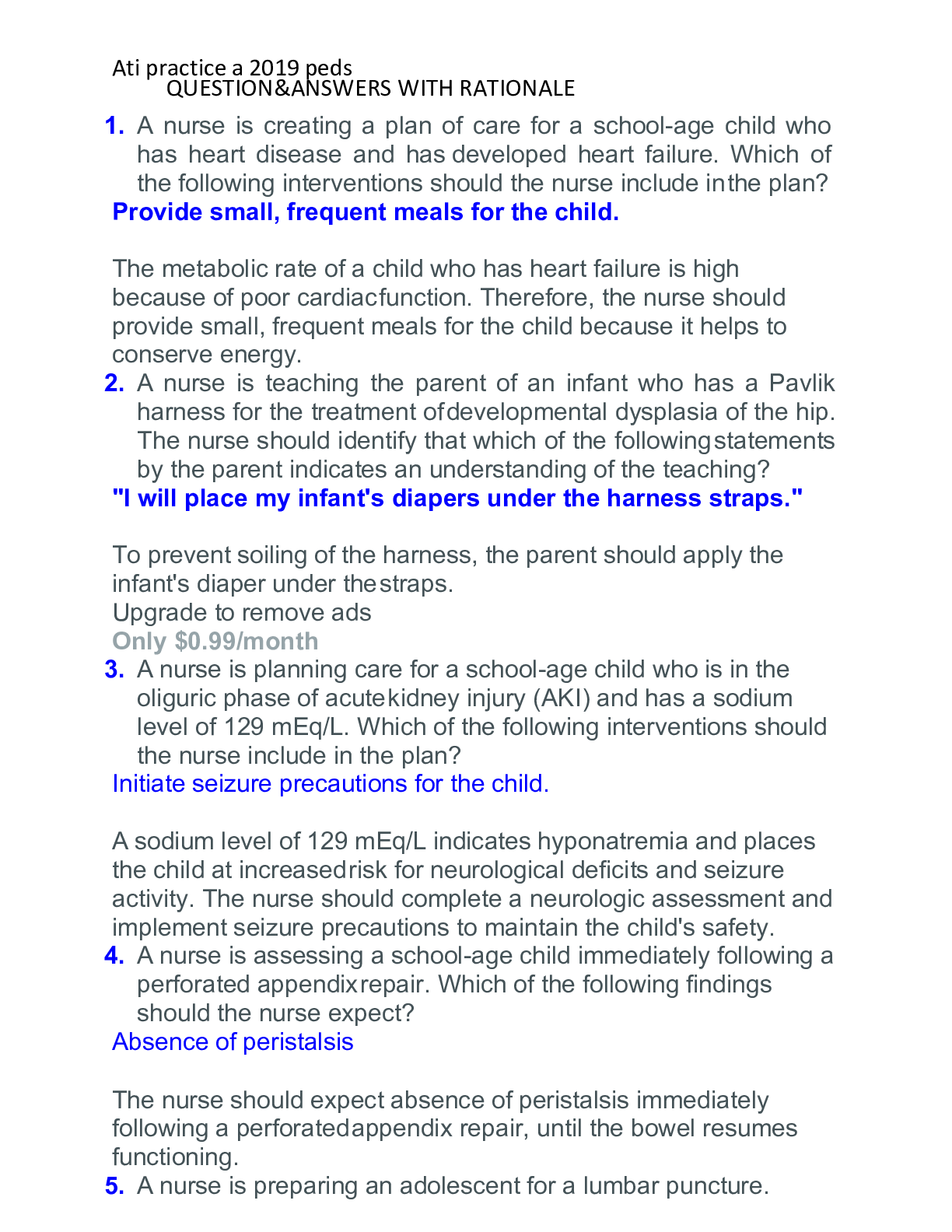 Ati practice a 2019 peds
QUESTION&ANSWERS WITH RATIONALE

1. A nurse is creating a plan of care for a school-age child who has heart disease and has developed heart failure. Which of the following interventions should the nurse include inthe plan?

Provide small, frequent meals for the child.

The metabolic rate of a child who has heart failure is high because of poor cardiacfunction. Therefore, the nurse should provide small, frequent meals for the child because it helps to conserve energy.

2. A nurse is teaching the parent of an infant who has a Pavlik harness for the treatment ofdevelopmental dysplasia of the hip. The nurse should identify that which of the followingstatements by the parent indicates an understanding of the teaching?

"I will place my infant's diapers under the harness straps."

To prevent soiling of the harness, the parent should apply the infant's diaper under thestraps.

Upgrade to remove ads

Only $0.99/month

3. A nurse is planning care for a school-age child who is in the oliguric phase of acutekidney injury (AKI) and has a sodium level of 129 mEq/L. Which of the following interventions should the nurse include in the plan?

Initiate seizure precautions for the child.

A sodium level of 129 mEq/L indicates hyponatremia and places the child at increasedrisk for neurological deficits and seizure activity. The nurse should complete a neurologic assessment and implement seizure precautions to maintain the child's safety.

4. A nurse is assessing a school-age child immediately following a perforated appendixrepair. Which of the following findings should the nurse expect?

Absence of peristalsis

The nurse should expect absence of peristalsis immediately following a perforatedappendix repair, until the bowel resumes functioning.

5. A nurse is preparing an adolescent for a lumbar puncture.